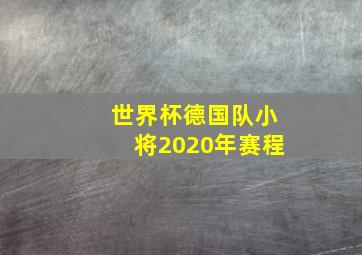 世界杯德国队小将2020年赛程